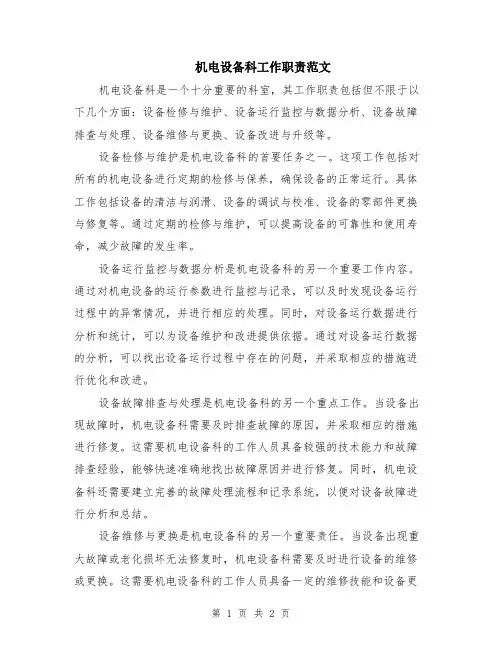 机电设备科工作职责范文

机电设备科是一个十分重要的科室，其工作职责包括但不限于以下几个方面：设备检修与维护、设备运行监控与数据分析、设备故障排查与处理、设备维修与更换、设备改进与升级等。

设备检修与维护是机电设备科的首要任务之一。这项工作包括对所有的机电设备进行定期的检修与保养，确保设备的正常运行。具体工作包括设备的清洁与润滑、设备的调试与校准、设备的零部件更换与修复等。通过定期的检修与维护，可以提高设备的可靠性和使用寿命，减少故障的发生率。

设备运行监控与数据分析是机电设备科的另一个重要工作内容。通过对机电设备的运行参数进行监控与记录，可以及时发现设备运行过程中的异常情况，并进行相应的处理。同时，对设备运行数据进行分析和统计，可以为设备维护和改进提供依据。通过对设备运行数据的分析，可以找出设备运行过程中存在的问题，并采取相应的措施进行优化和改进。

设备故障排查与处理是机电设备科的另一个重点工作。当设备出现故障时，机电设备科需要及时排查故障的原因，并采取相应的措施进行修复。这需要机电设备科的工作人员具备较强的技术能力和故障排查经验，能够快速准确地找出故障原因并进行修复。同时，机电设备科还需要建立完善的故障处理流程和记录系统，以便对设备故障进行分析和总结。

设备维修与更换是机电设备科的另一个重要责任。当设备出现重大故障或老化损坏无法修复时，机电设备科需要及时进行设备的维修或更换。这需要机电设备科的工作人员具备一定的维修技能和设备更

第 1 页 共 2 页